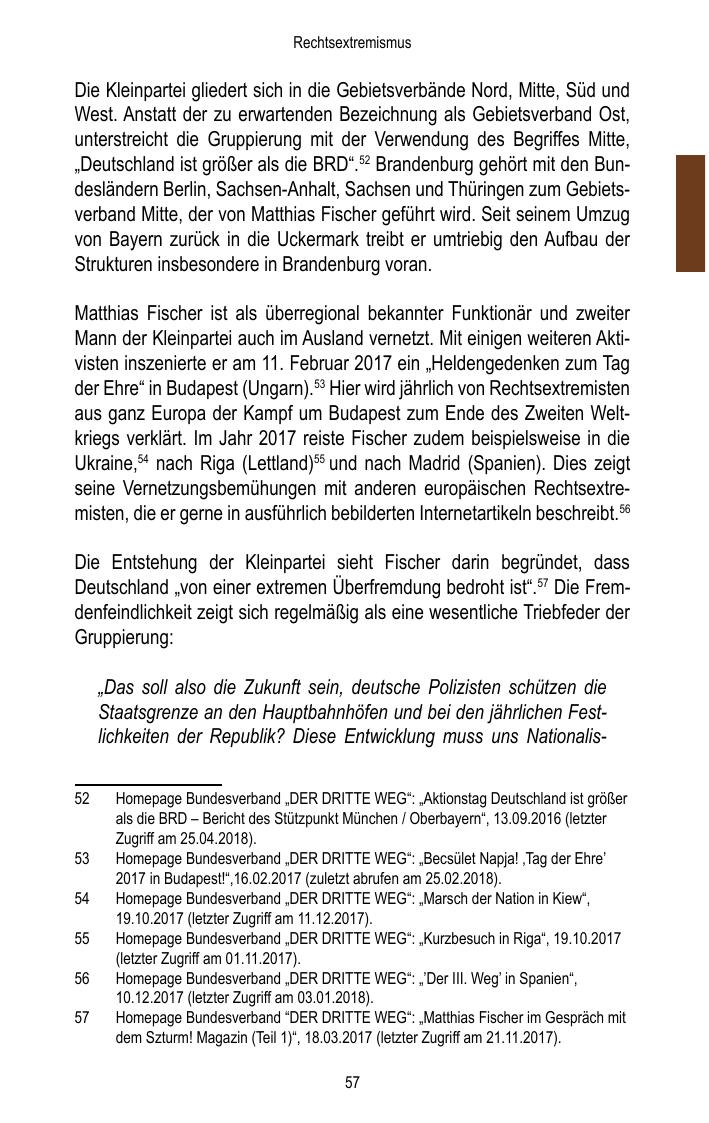 Rechtsextremismus

Die Kleinpartei gliedert sich in die Gebietsverbände Nord, Mitte, Süd und West. Anstatt der zu erwartenden Bezeichnung als Gebietsverband Ost, unterstreicht die Gruppierung mit der Verwendung des Begriffes Mitte, „Deutschland ist größer als die BRD“.$^{52}$ Brandenburg gehört mit den Bundesländern Berlin, Sachsen-Anhalt, Sachsen und Thüringen zum Gebietsverband Mitte, der von Matthias Fischer geführt wird. Seit seinem Umzug von Bayern zurück in die Uckermark treibt er umtriebig den Aufbau der Strukturen insbesondere in Brandenburg voran.

Matthias Fischer ist als überregional bekannter Funktionär und zweiter Mann der Kleinpartei auch im Ausland vernetzt. Mit einigen weiteren Aktivisten inszenierte er am 11. Februar 2017 ein „Heldengedenken zum Tag der Ehre“ in Budapest (Ungarn).$^{53}$ Hier wird jährlich von Rechtsextremisten aus ganz Europa der Kampf um Budapest zum Ende des Zweiten Weltkriegs verklärt. Im Jahr 2017 reiste Fischer zudem beispielsweise in die Ukraine,$^{54}$ nach Riga (Lettland)$^{55}$ und nach Madrid (Spanien). Dies zeigt seine Vernetzungsbemühungen mit anderen europäischen Rechtsextremisten, die er gerne in ausführlich bebilderten Internetartikeln beschreibt.$^{56}$

Die Entstehung der Kleinpartei sieht Fischer darin begründet, dass Deutschland „von einer extremen Überfremdung bedroht ist“.$^{57}$ Die Fremdenfeindlichkeit zeigt sich regelmäßig als eine wesentliche Triebfeder der Gruppierung:

„Das soll also die Zukunft sein, deutsche Polizisten schützen die Staatsgrenze an den Hauptbahnhöfen und bei den jährlichen Festlichkeiten der Republik? Diese Entwicklung muss uns Nationalis-

52 Homepage Bundesverband „DER DRITTE WEG“: „Aktionstag Deutschland ist größer als die BRD – Bericht des Stützpunkt München / Oberbayern“, 13.09.2016 (letzter Zugriff am 25.04.2018).
53 Homepage Bundesverband „DER DRITTE WEG“: „Becsület Napja! ‚Tag der Ehre’ 2017 in Budapest!“,16.02.2017 (zuletzt abrufen am 25.02.2018).
54 Homepage Bundesverband „DER DRITTE WEG“: „Marsch der Nation in Kiew“, 19.10.2017 (letzter Zugriff am 11.12.2017).
55 Homepage Bundesverband „DER DRITTE WEG“: „Kurzbesuch in Riga“, 19.10.2017 (letzter Zugriff am 01.11.2017).
56 Homepage Bundesverband „DER DRITTE WEG“: „’Der III. Weg’ in Spanien“, 10.12.2017 (letzter Zugriff am 03.01.2018).
57 Homepage Bundesverband “DER DRITTE WEG“: „Matthias Fischer im Gespräch mit dem Szturm! Magazin (Teil 1)“, 18.03.2017 (letzter Zugriff am 21.11.2017).

57